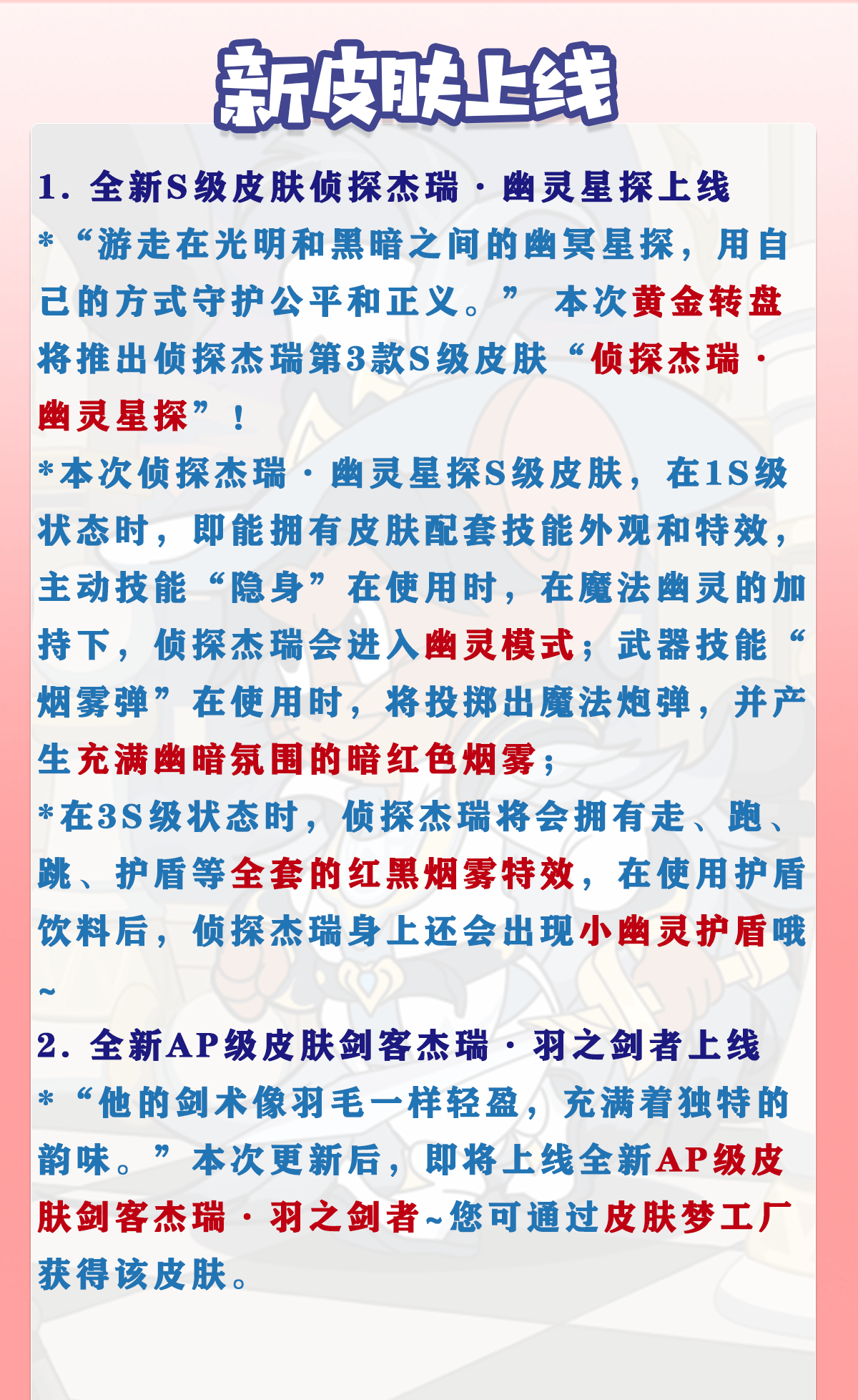 新皮肤上线

1. 全新S级皮肤侦探杰瑞·幽灵星探上线

*“游走在光明和黑暗之间的幽冥星探，用自己的方式守护公平和正义。” 本次黄金转盘将推出侦探杰瑞第3款S级皮肤“侦探杰瑞·幽灵星探”！

*本次侦探杰瑞·幽灵星探S级皮肤，在1S级状态时，即能拥有皮肤配套技能外观和特效，主动技能“隐身”在使用时，在魔法幽灵的加持下，侦探杰瑞会进入幽灵模式；武器技能“烟雾弹”在使用时，将投掷出魔法炮弹，并产生充满幽暗氛围的暗红色烟雾；

*在3S级状态时，侦探杰瑞将会拥有走、跑、跳、护盾等全套的红黑烟雾特效，在使用护盾饮料后，侦探杰瑞身上还会出现小幽灵护盾哦~

2. 全新AP级皮肤剑客杰瑞·羽之剑者上线

*“他的剑术像羽毛一样轻盈，充满着独特的韵味。”本次更新后，即将上线全新AP级皮肤剑客杰瑞·羽之剑者~您可通过皮肤梦工厂获得该皮肤。